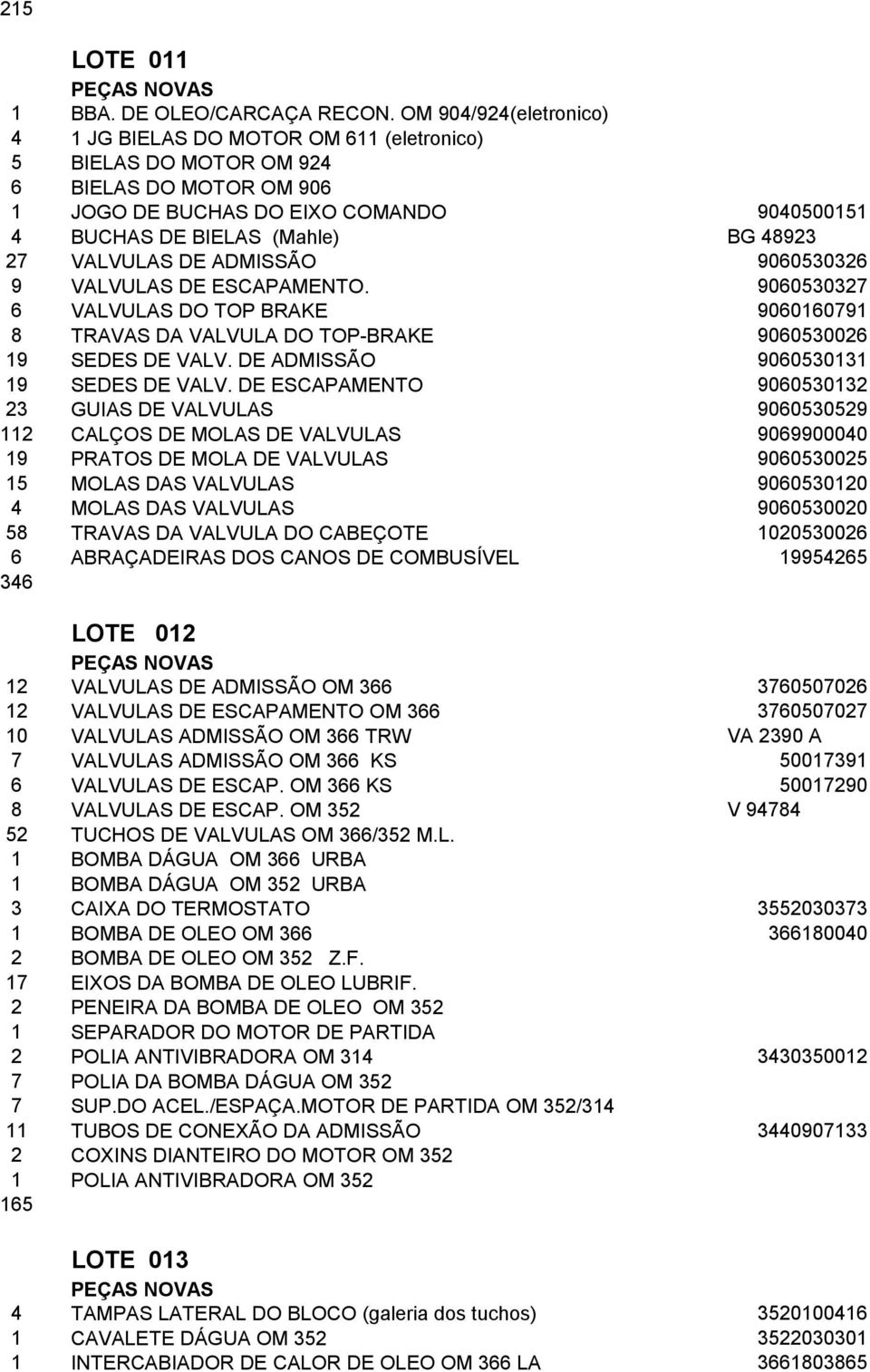 215

LOTE 011

PEÇAS NOVAS

| | | |
|---|---|---|
| 1 | BBA. DE OLEO/CARCAÇA RECON. OM 904/924(eletronico) | |
| 4 | 1 JG BIELAS DO MOTOR OM 611 (eletronico) | |
| 5 | BIELAS DO MOTOR OM 924 | |
| 6 | BIELAS DO MOTOR OM 906 | |
| 1 | JOGO DE BUCHAS DO EIXO COMANDO | 9040500151 |
| 4 | BUCHAS DE BIELAS (Mahle) | BG 48923 |
| 27 | VALVULAS DE ADMISSÃO | 9060530326 |
| 9 | VALVULAS DE ESCAPAMENTO. | 9060530327 |
| 6 | VALVULAS DO TOP BRAKE | 9060160791 |
| 8 | TRAVAS DA VALVULA DO TOP-BRAKE | 9060530026 |
| 19 | SEDES DE VALV. DE ADMISSÃO | 9060530131 |
| 19 | SEDES DE VALV. DE ESCAPAMENTO | 9060530132 |
| 23 | GUIAS DE VALVULAS | 9060530529 |
| 112 | CALÇOS DE MOLAS DE VALVULAS | 9069900040 |
| 19 | PRATOS DE MOLA DE VALVULAS | 9060530025 |
| 15 | MOLAS DAS VALVULAS | 9060530120 |
| 4 | MOLAS DAS VALVULAS | 9060530020 |
| 58 | TRAVAS DA VALVULA DO CABEÇOTE | 1020530026 |
| 6 | ABRAÇADEIRAS DOS CANOS DE COMBUSÍVEL | 19954265 |
| 346 | | |

LOTE 012

PEÇAS NOVAS

| | | |
|---|---|---|
| 12 | VALVULAS DE ADMISSÃO OM 366 | 3760507026 |
| 12 | VALVULAS DE ESCAPAMENTO OM 366 | 3760507027 |
| 10 | VALVULAS ADMISSÃO OM 366 TRW | VA 2390 A |
| 7 | VALVULAS ADMISSÃO OM 366 KS | 50017391 |
| 6 | VALVULAS DE ESCAP. OM 366 KS | 50017290 |
| 8 | VALVULAS DE ESCAP. OM 352 | V 94784 |
| 52 | TUCHOS DE VALVULAS OM 366/352 M.L. | |
| 1 | BOMBA DÁGUA OM 366 URBA | |
| 1 | BOMBA DÁGUA OM 352 URBA | |
| 3 | CAIXA DO TERMOSTATO | 3552030373 |
| 1 | BOMBA DE OLEO OM 366 | 366180040 |
| 2 | BOMBA DE OLEO OM 352 Z.F. | |
| 17 | EIXOS DA BOMBA DE OLEO LUBRIF. | |
| 2 | PENEIRA DA BOMBA DE OLEO OM 352 | |
| 1 | SEPARADOR DO MOTOR DE PARTIDA | |
| 2 | POLIA ANTIVIBRADORA OM 314 | 3430350012 |
| 7 | POLIA DA BOMBA DÁGUA OM 352 | |
| 7 | SUP.DO ACEL./ESPAÇA.MOTOR DE PARTIDA OM 352/314 | |
| 11 | TUBOS DE CONEXÃO DA ADMISSÃO | 3440907133 |
| 2 | COXINS DIANTEIRO DO MOTOR OM 352 | |
| 1 | POLIA ANTIVIBRADORA OM 352 | |
| 165 | | |

LOTE 013

PEÇAS NOVAS

| | | |
|---|---|---|
| 4 | TAMPAS LATERAL DO BLOCO (galeria dos tuchos) | 3520100416 |
| 1 | CAVALETE DÁGUA OM 352 | 3522030301 |
| 1 | INTERCABIADOR DE CALOR DE OLEO OM 366 LA | 3661803865 |